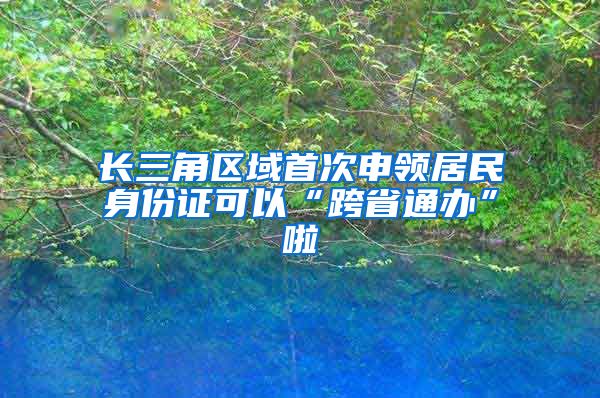 长三角区域首次申领居民身份证可以“跨省通办”啦